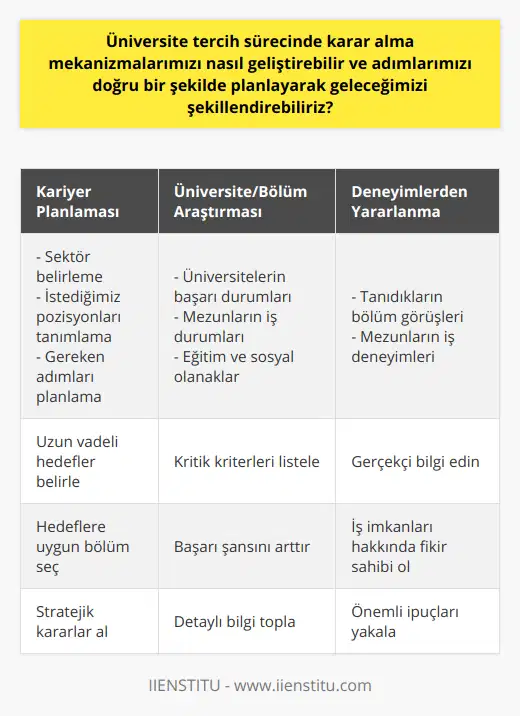 Üniversite tercih sürecinde karar alma mekanizmalarımızı nasıl geliştirebilir ve adımlarımızı doğru bir şekilde planlayarak geleceğimizi şekillendirebiliriz?

| Kariyer Planlaması | Üniversite/Bölüm Araştırması | Deneyimlerden Yararlanma |
|---|---|---|
| - Sektör belirleme - İstediğimiz pozisyonları tanımlama - Gereken adımları planlama | - Üniversitelerin başarı durumları - Mezunların iş durumları - Eğitim ve sosyal olanaklar | - Tanıdıkların bölüm görüşleri - Mezunların iş deneyimleri |
| Uzun vadeli hedefler belirle | Kritik kriterleri listele | Gerçekçi bilgi edin |
| Hedeflere uygun bölüm seç | Başarı şansını arttır | İş imkanları hakkında fikir sahibi ol |
| Stratejik kararlar al | Detaylı bilgi topla | Önemli ipuçları yakala |

IIENSTITU - www.iienstitu.com